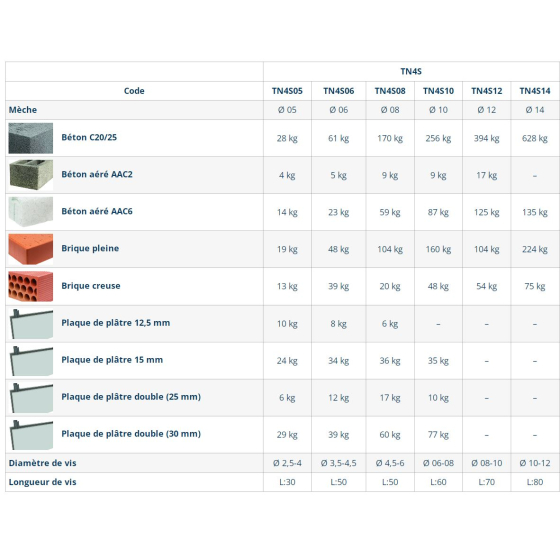 |  | TN4S | | | | | |
|---|---|---|---|---|---|---|
| Code | TN4S05 | TN4S06 | TN4S08 | TN4S10 | TN4S12 | TN4S14 |
| Mèche | Ø 05 | Ø 06 | Ø 08 | Ø 10 | Ø 12 | Ø 14 |
| Béton C20/25 | 28 kg | 61 kg | 170 kg | 256 kg | 394 kg | 628 kg |
| Béton aéré AAC2 | 4 kg | 5 kg | 9 kg | 9 kg | 17 kg | – |
| Béton aéré AAC6 | 14 kg | 23 kg | 59 kg | 87 kg | 125 kg | 135 kg |
| Brique pleine | 19 kg | 48 kg | 104 kg | 160 kg | 104 kg | 224 kg |
| Brique creuse | 13 kg | 39 kg | 20 kg | 48 kg | 54 kg | 75 kg |
| Plaque de plâtre 12,5 mm | 10 kg | 8 kg | 6 kg | – | – | – |
| Plaque de plâtre 15 mm | 24 kg | 34 kg | 36 kg | 35 kg | – | – |
| Plaque de plâtre double (25 mm) | 6 kg | 12 kg | 17 kg | 10 kg | – | – |
| Plaque de plâtre double (30 mm) | 29 kg | 39 kg | 60 kg | 77 kg | – | – |
| Diamètre de vis | Ø 2,5-4 | Ø 3,5-4,5 | Ø 4,5-6 | Ø 06-08 | Ø 08-10 | Ø 10-12 |
| Longueur de vis | L:30 | L:50 | L:50 | L:60 | L:70 | L:80 |